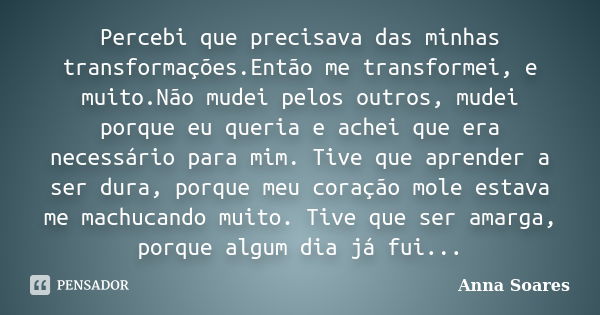 Percebi que precisava das minhas transformações.Então me transformei, e muito.Não mudei pelos outros, mudei porque eu queria e achei que era necessário para mim. Tive que aprender a ser dura, porque meu coração mole estava me machucando muito. Tive que ser amarga, porque algum dia já fui...

PENSADOR

Anna Soares